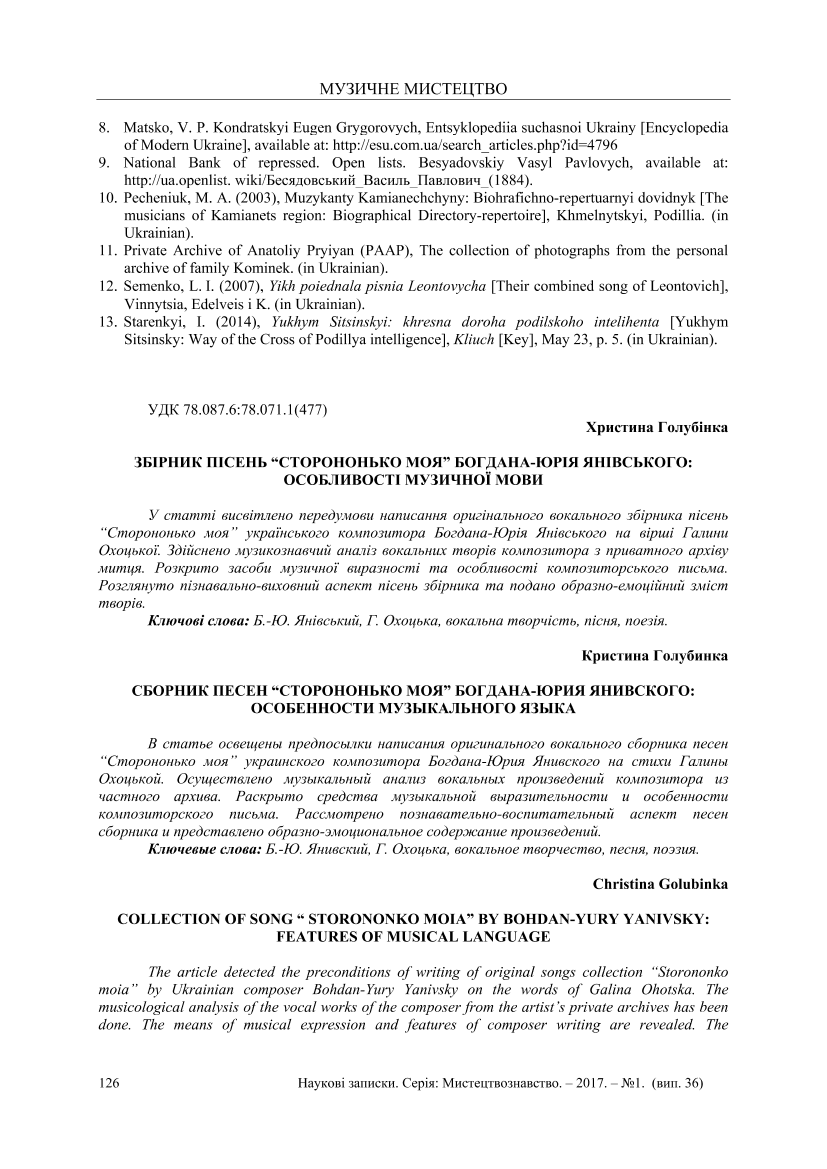 МУЗИЧНЕ МИСТЕЦТВО

8. Matsko, V. P. Kondratskyi Eugen Grygorovych, Entsyklopediia suchasnoi Ukrainy [Encyclopedia of Modern Ukraine], available at: http://esu.com.ua/search_articles.php?id=4796
9. National Bank of repressed. Open lists. Besyadovskiy Vasyl Pavlovych, available at: http://ua.openlist. wiki/Бесядовський_Василь_Павлович_(1884).
10. Pecheniuk, M. A. (2003), Muzykanty Kamianechchyny: Biohrafichno-repertuarnyi dovidnyk [The musicians of Kamianets region: Biographical Directory-repertoire], Khmelnytskyi, Podillia. (in Ukrainian).
11. Private Archive of Anatoliy Pryiyan (PAAP), The collection of photographs from the personal archive of family Kominek. (in Ukrainian).
12. Semenko, L. I. (2007), Yikh poiednala pisnia Leontovycha [Their combined song of Leontovich], Vinnytsia, Edelveis i K. (in Ukrainian).
13. Starenkyi, I. (2014), Yukhym Sitsinskyi: khresna doroha podilskoho intelihenta [Yukhym Sitsinsky: Way of the Cross of Podillya intelligence], Kliuch [Key], May 23, p. 5. (in Ukrainian).

УДК 78.087.6:78.071.1(477)

Христина Голубінка

ЗБІРНИК ПІСЕНЬ “СТОРОНОНЬКО МОЯ” БОГДАНА-ЮРІЯ ЯНІВСЬКОГО: ОСОБЛИВОСТІ МУЗИЧНОЇ МОВИ

У статті висвітлено передумови написання оригінального вокального збірника пісень “Сторононько моя” українського композитора Богдана-Юрія Янівського на вірші Галини Охоцької. Здійснено музикознавчий аналіз вокальних творів композитора з приватного архіву митця. Розкрито засоби музичної виразності та особливості композиторського письма. Розглянуто пізнавально-виховний аспект пісень збірника та подано образно-емоційний зміст творів.

Ключові слова: Б.-Ю. Янівський, Г. Охоцька, вокальна творчість, пісня, поезія.

Кристина Голубинка

СБОРНИК ПЕСЕН “СТОРОНОНЬКО МОЯ” БОГДАНА-ЮРИЯ ЯНИВСКОГО: ОСОБЕННОСТИ МУЗЫКАЛЬНОГО ЯЗЫКА

В статье освещены предпосылки написания оригинального вокального сборника песен “Сторононько моя” украинского композитора Богдана-Юрия Янивского на стихи Галины Охоцькой. Осуществлено музыкальный анализ вокальных произведений композитора из частного архива. Раскрыто средства музыкальной выразительности и особенности композиторского письма. Рассмотрено познавательно-воспитательный аспект песен сборника и представлено образно-эмоциональное содержание произведений.

Ключевые слова: Б.-Ю. Янивский, Г. Охоцька, вокальное творчество, песня, поэзия.

Christina Golubinka

COLLECTION OF SONG “ STORONONKO MOIA” BY BOHDAN-YURY YANIVSKY: FEATURES OF MUSICAL LANGUAGE

The article detected the preconditions of writing of original songs collection “Storononko moia” by Ukrainian composer Bohdan-Yury Yanivsky on the words of Galina Ohotska. The musicological analysis of the vocal works of the composer from the artist’s private archives has been done. The means of musical expression and features of composer writing are revealed. The

126 Наукові записки. Серія: Мистецтвознавство. – 2017. – №1. (вип. 36)